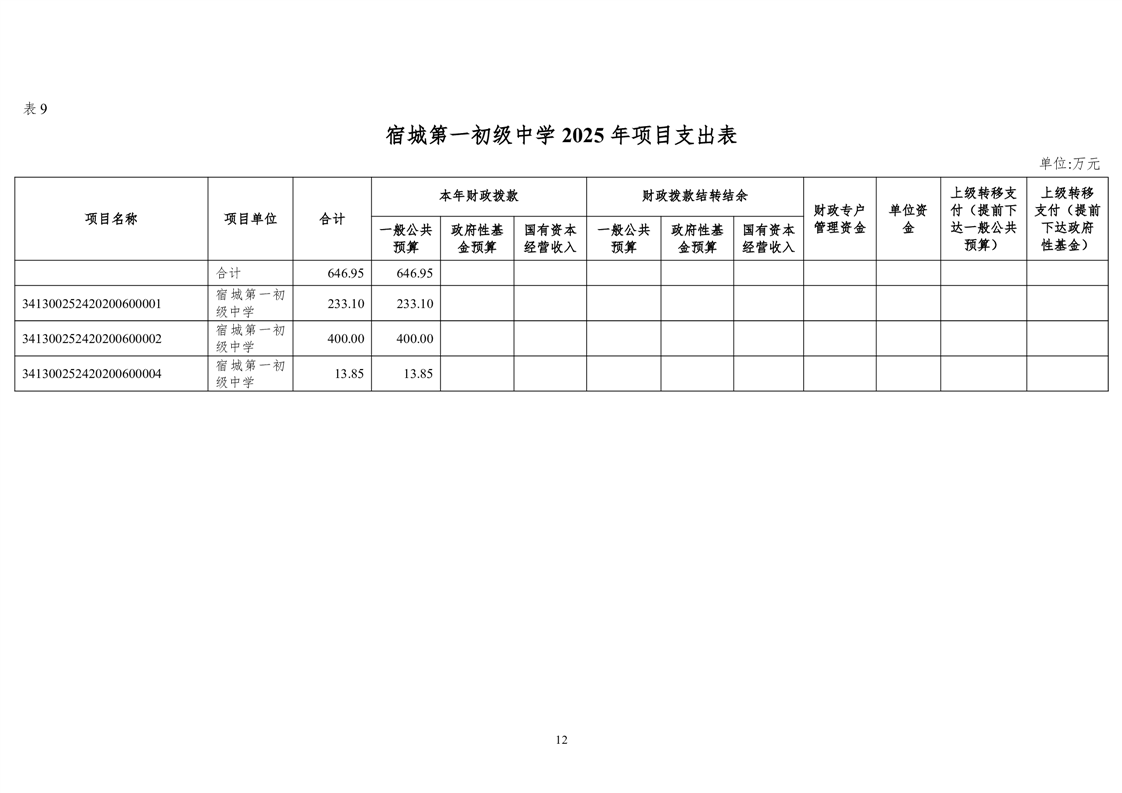 表 9

宿城第一初级中学 2025 年项目支出表

单位:万元

| 项目名称 | 项目单位 | 合计 | 本年财政拨款 一般公共预算 | 本年财政拨款 政府性基金预算 | 本年财政拨款 国有资本经营收入 | 财政拨款结转结余 一般公共预算 | 财政拨款结转结余 政府性基金预算 | 财政拨款结转结余 国有资本经营收入 | 财政专户管理资金 | 单位资金 | 上级转移支付（提前下达一般公共预算） | 上级转移支付（提前下达政府性基金） |
|---|---|---|---|---|---|---|---|---|---|---|---|---|
| | 合计 | 646.95 | 646.95 | | | | | | | | | |
| 341300252420200600001 | 宿城第一初级中学 | 233.10 | 233.10 | | | | | | | | | |
| 341300252420200600002 | 宿城第一初级中学 | 400.00 | 400.00 | | | | | | | | | |
| 341300252420200600004 | 宿城第一初级中学 | 13.85 | 13.85 | | | | | | | | | |

12